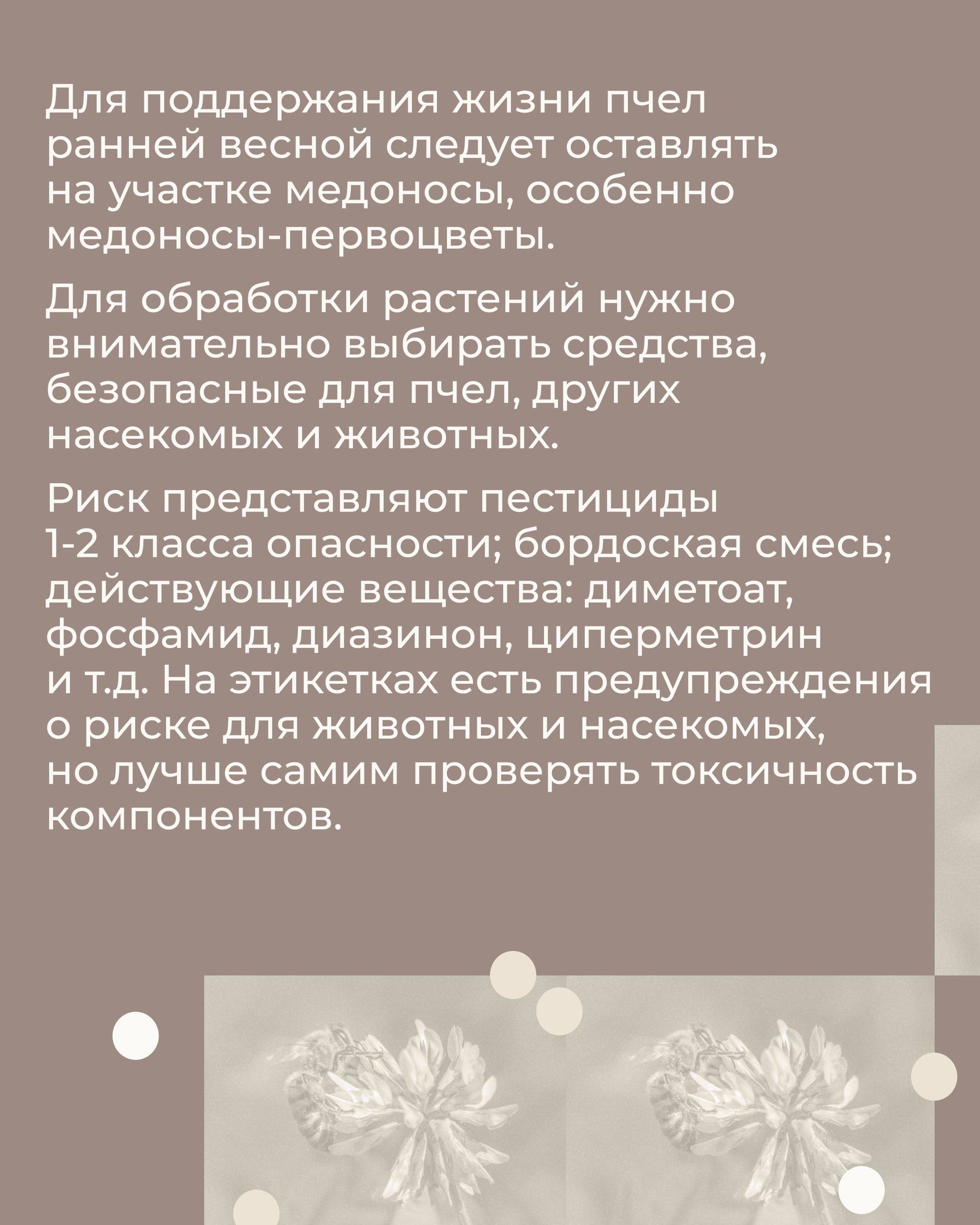 Для поддержания жизни пчел ранней весной следует оставлять на участке медоносы, особенно медоносы-первоцветы.

Для обработки растений нужно внимательно выбирать средства, безопасные для пчел, других насекомых и животных.

Риск представляют пестициды 1-2 класса опасности; бордоская смесь; действующие вещества: диметоат, фосфамид, диазинон, циперметрин и т.д. На этикетках есть предупреждения о риске для животных и насекомых, но лучше самим проверять токсичность компонентов.